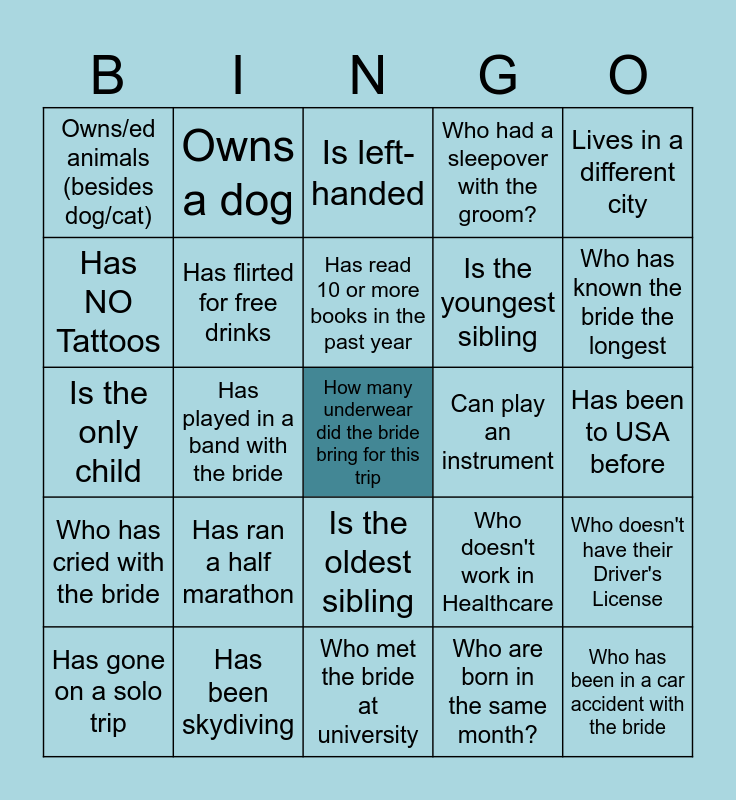 | B | I | N | G | O |
|---|---|---|---|---|
| Owns/ed animals (besides dog/cat) | Owns a dog | Is left-handed | Who had a sleepover with the groom? | Lives in a different city |
| Has NO Tattoos | Has flirted for free drinks | Has read 10 or more books in the past year | Is the youngest sibling | Who has known the bride the longest |
| Is the only child | Has played in a band with the bride | How many underwear did the bride bring for this trip | Can play an instrument | Has been to USA before |
| Who has cried with the bride | Has ran a half marathon | Is the oldest sibling | Who doesn't work in Healthcare | Who doesn't have their Driver's License |
| Has gone on a solo trip | Has been skydiving | Who met the bride at university | Who are born in the same month? | Who has been in a car accident with the bride |